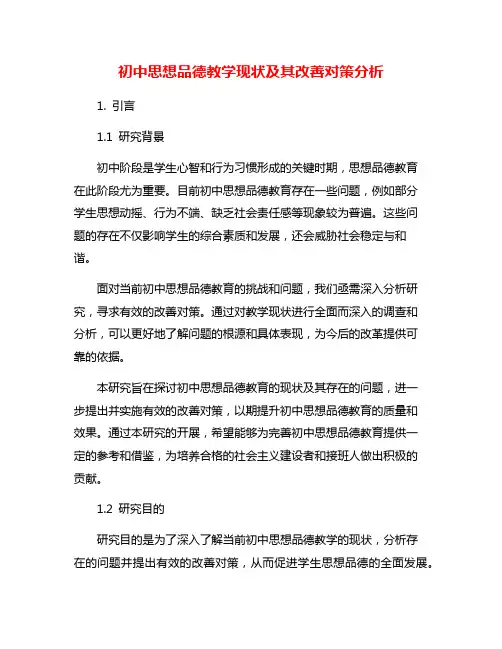 初中思想品德教学现状及其改善对策分析

1. 引言

1.1 研究背景

初中阶段是学生心智和行为习惯形成的关键时期，思想品德教育在此阶段尤为重要。目前初中思想品德教育存在一些问题，例如部分学生思想动摇、行为不端、缺乏社会责任感等现象较为普遍。这些问题的存在不仅影响学生的综合素质和发展，还会威胁社会稳定与和谐。

面对当前初中思想品德教育的挑战和问题，我们亟需深入分析研究，寻求有效的改善对策。通过对教学现状进行全面而深入的调查和分析，可以更好地了解问题的根源和具体表现，为今后的改革提供可靠的依据。

本研究旨在探讨初中思想品德教育的现状及其存在的问题，进一步提出并实施有效的改善对策，以期提升初中思想品德教育的质量和效果。通过本研究的开展，希望能够为完善初中思想品德教育提供一定的参考和借鉴，为培养合格的社会主义建设者和接班人做出积极的贡献。

1.2 研究目的

研究目的是为了深入了解当前初中思想品德教学的现状，分析存在的问题并提出有效的改善对策，从而促进学生思想品德的全面发展。